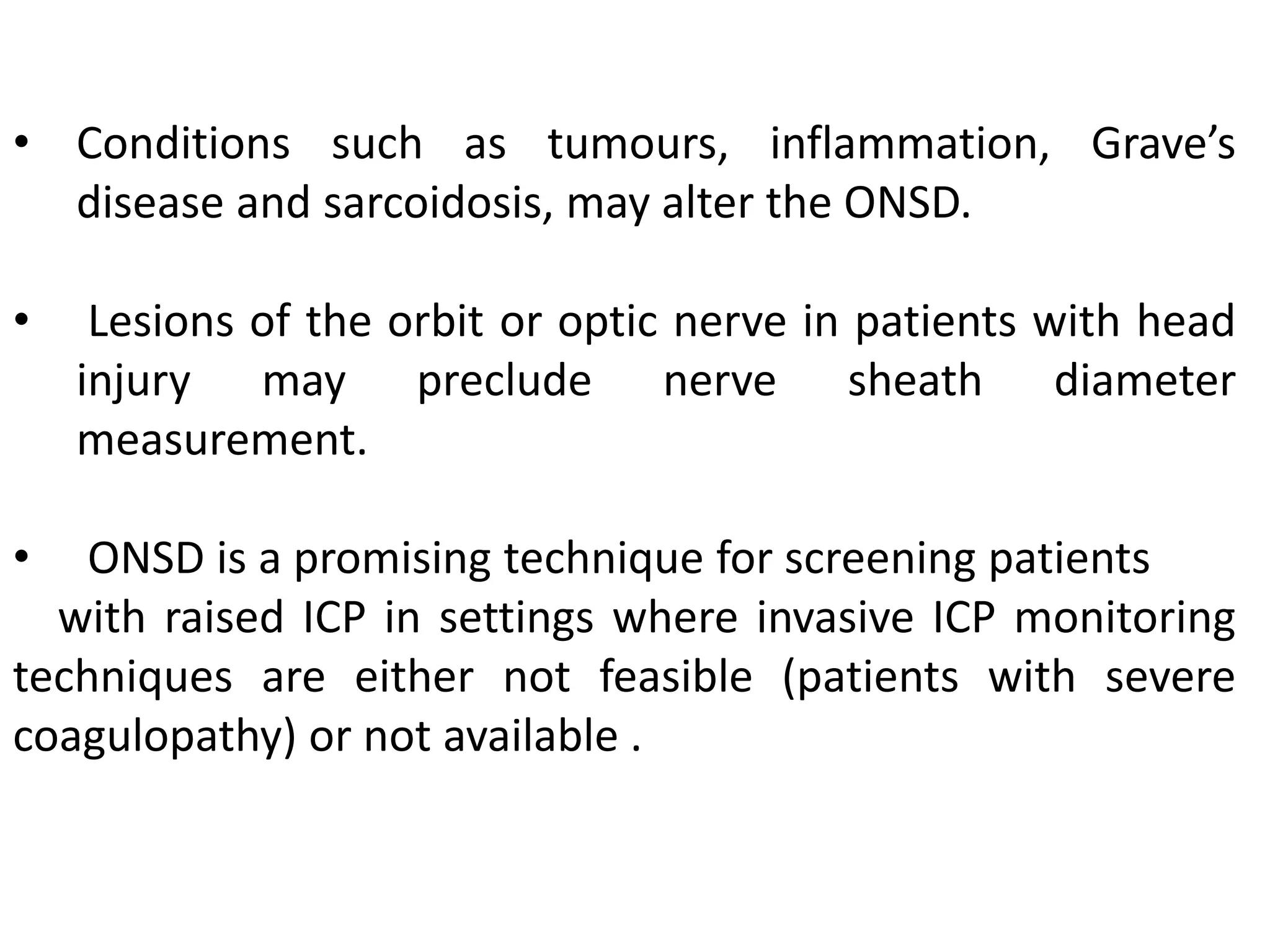 • Conditions such as tumours, inflammation, Grave’s disease and sarcoidosis, may alter the ONSD.

• Lesions of the orbit or optic nerve in patients with head injury may preclude nerve sheath diameter measurement.

• ONSD is a promising technique for screening patients with raised ICP in settings where invasive ICP monitoring techniques are either not feasible (patients with severe coagulopathy) or not available .